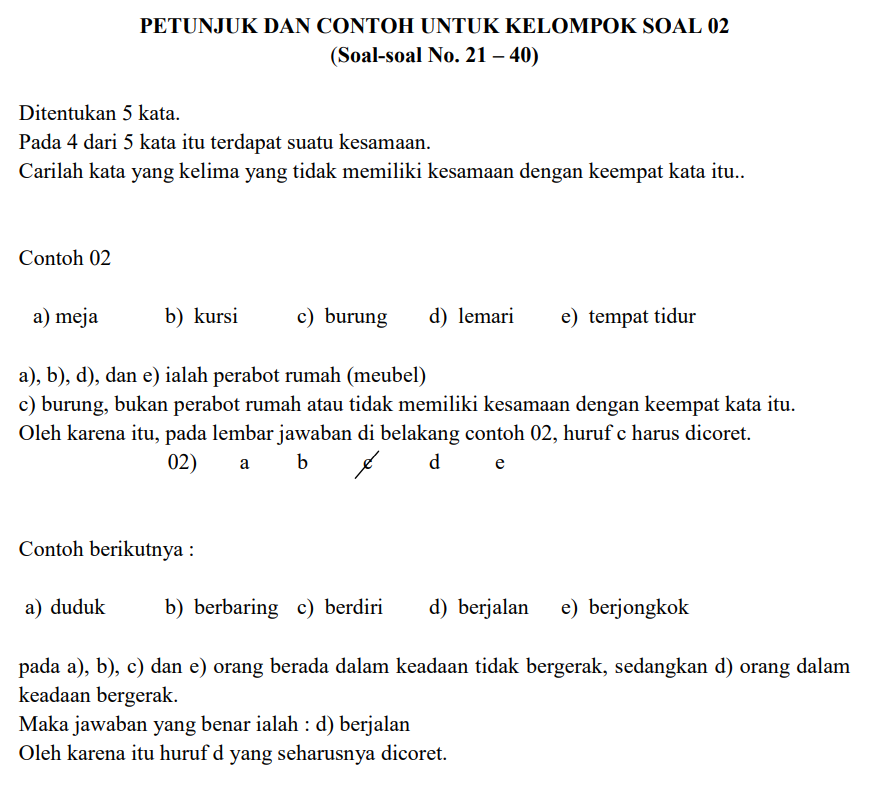 PETUNJUK DAN CONTOH UNTUK KELOMPOK SOAL 02
(Soal-soal No. 21 – 40)

Ditentukan 5 kata.
Pada 4 dari 5 kata itu terdapat suatu kesamaan.
Carilah kata yang kelima yang tidak memiliki kesamaan dengan keempat kata itu..

Contoh 02

a) meja b) kursi c) burung d) lemari e) tempat tidur

a), b), d), dan e) ialah perabot rumah (meubel)
c) burung, bukan perabot rumah atau tidak memiliki kesamaan dengan keempat kata itu.
Oleh karena itu, pada lembar jawaban di belakang contoh 02, huruf c harus dicoret.

02) a b c d e

Contoh berikutnya :

a) duduk b) berbaring c) berdiri d) berjalan e) berjongkok

pada a), b), c) dan e) orang berada dalam keadaan tidak bergerak, sedangkan d) orang dalam keadaan bergerak.
Maka jawaban yang benar ialah : d) berjalan
Oleh karena itu huruf d yang seharusnya dicoret.